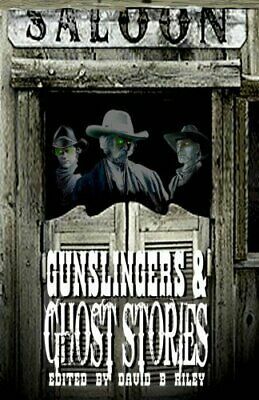 SALOON

GUNSLINGERS &
GHOST STORIES
EDITED BY DAVID B RILEY